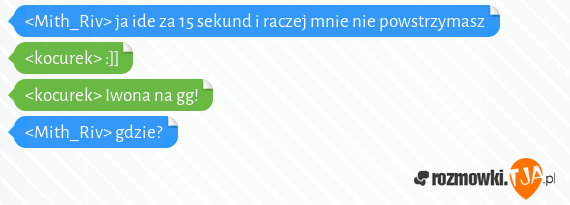 <Mith_Riv> ja ide za 15 sekund i raczej mnie nie powstrzymasz

<kocurek> :]]

<kocurek> Iwona na gg!

<Mith_Riv> gdzie?

rozmowki.TJA.pl